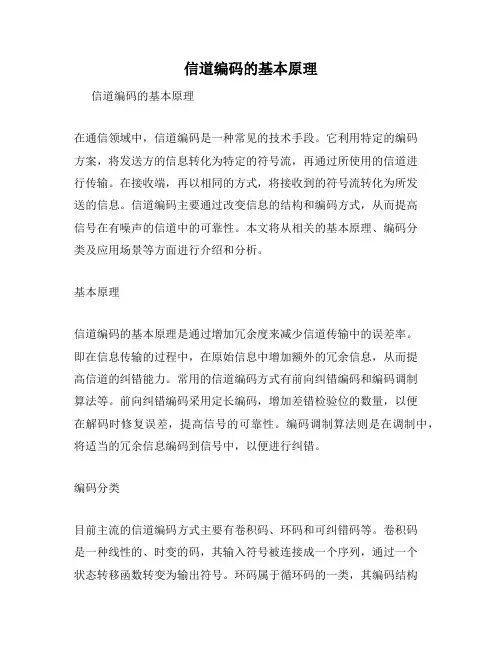 信道编码的基本原理

信道编码的基本原理

在通信领域中，信道编码是一种常见的技术手段。它利用特定的编码方案，将发送方的信息转化为特定的符号流，再通过所使用的信道进行传输。在接收端，再以相同的方式，将接收到的符号流转化为所发送的信息。信道编码主要通过改变信息的结构和编码方式，从而提高信号在有噪声的信道中的可靠性。本文将从相关的基本原理、编码分类及应用场景等方面进行介绍和分析。

基本原理

信道编码的基本原理是通过增加冗余度来减少信道传输中的误差率。即在信息传输的过程中，在原始信息中增加额外的冗余信息，从而提高信道的纠错能力。常用的信道编码方式有前向纠错编码和编码调制算法等。前向纠错编码采用定长编码，增加差错检验位的数量，以便在解码时修复误差，提高信号的可靠性。编码调制算法则是在调制中，将适当的冗余信息编码到信号中，以便进行纠错。

编码分类

目前主流的信道编码方式主要有卷积码、环码和可纠错码等。卷积码是一种线性的、时变的码，其输入符号被连接成一个序列，通过一个状态转移函数转变为输出符号。环码属于循环码的一类，其编码结构